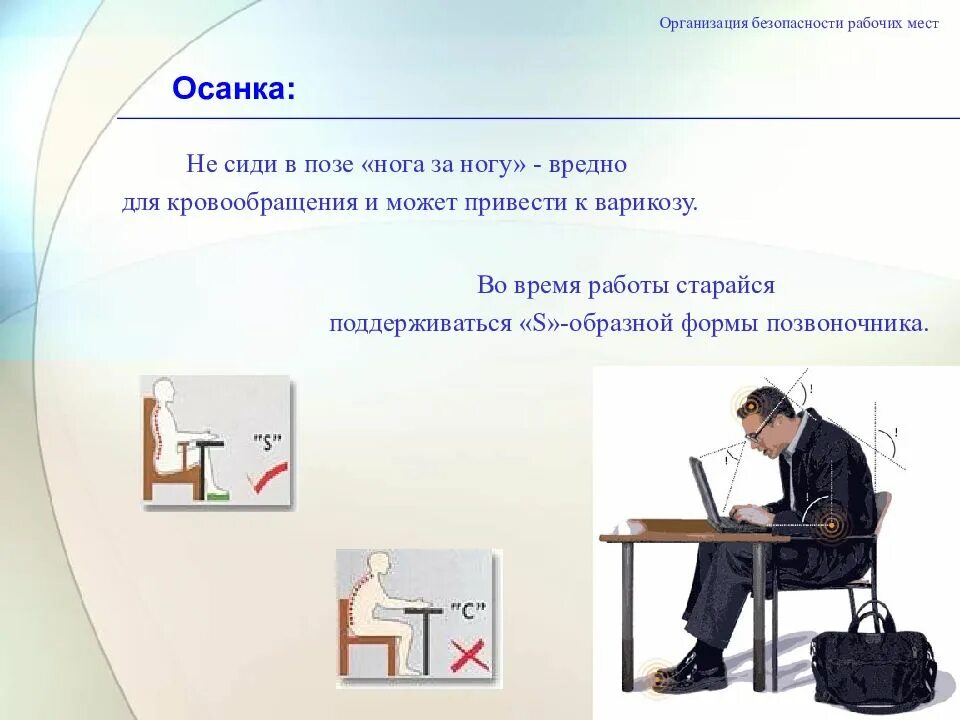 Организация безопасности рабочих мест

Осанка:

Не сиди в позе «нога за ногу» - вредно для кровообращения и может привести к варикозу.

Во время работы старайся поддерживаться «S»-образной формы позвоночника.

"S"

"C"

!

!

!